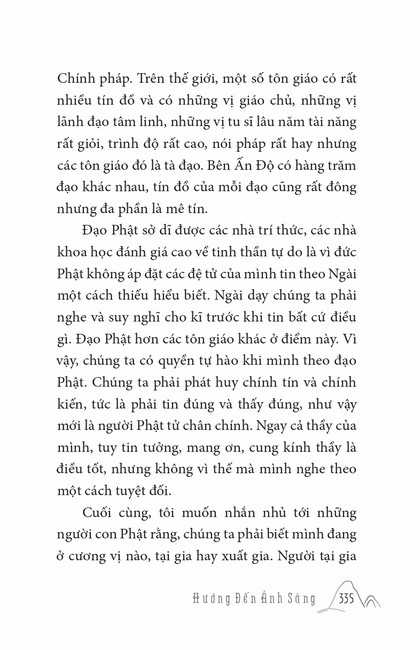 Chính pháp. Trên thế giới, một số tôn giáo có rất nhiều tín đồ và có những vị giáo chủ, những vị lãnh đạo tâm linh, những vị tu sĩ lâu năm tài năng rất giỏi, trình độ rất cao, nói pháp rất hay nhưng các tôn giáo đó là tà đạo. Bên Ấn Độ có hàng trăm đạo khác nhau, tín đồ của mỗi đạo cũng rất đông nhưng đa phần là mê tín.

Đạo Phật sở dĩ được các nhà trí thức, các nhà khoa học đánh giá cao về tinh thần tự do là vì đức Phật không áp đặt các đệ tử của mình tin theo Ngài một cách thiếu hiểu biết. Ngài dạy chúng ta phải nghe và suy nghĩ cho kĩ trước khi tin bất cứ điều gì. Đạo Phật hơn các tôn giáo khác ở điểm này. Vì vậy, chúng ta có quyền tự hào khi mình theo đạo Phật. Chúng ta phải phát huy chính tín và chính kiến, tức là phải tin đúng và thấy đúng, như vậy mới là người Phật tử chân chính. Ngay cả thầy của mình, tuy tin tưởng, mang ơn, cung kính thầy là điều tốt, nhưng không vì thế mà mình nghe theo một cách tuyệt đối.

Cuối cùng, tôi muốn nhắn nhủ tới những người con Phật rằng, chúng ta phải biết mình đang ở cương vị nào, tại gia hay xuất gia. Người tại gia

Hướng Đến Ánh Sáng 335